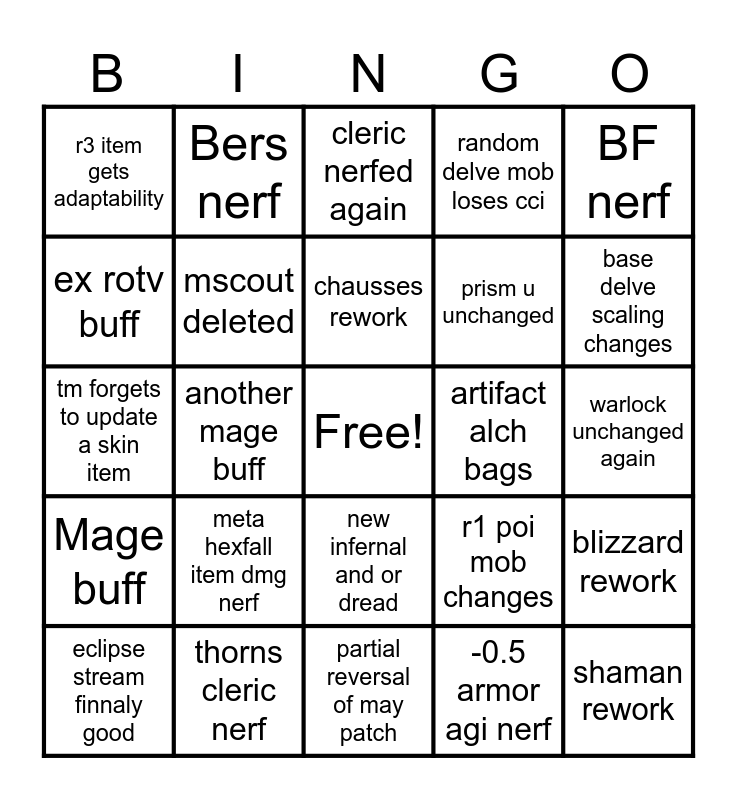 | B | I | N | G | O |
|---|---|---|---|---|
| r3 item gets adaptability | Bers nerf | cleric nerfed again | random delve mob loses cci | BF nerf |
| ex rotv buff | mscout deleted | chausses rework | prism u unchanged | base delve scaling changes |
| tm forgets to update a skin item | another mage buff | Free! | artifact alch bags | warlock unchanged again |
| Mage buff | meta hexfall item dmg nerf | new infernal and or dread | r1 poi mob changes | blizzard rework |
| eclipse stream finnaly good | thorns cleric nerf | partial reversal of may patch | -0.5 armor agi nerf | shaman rework |